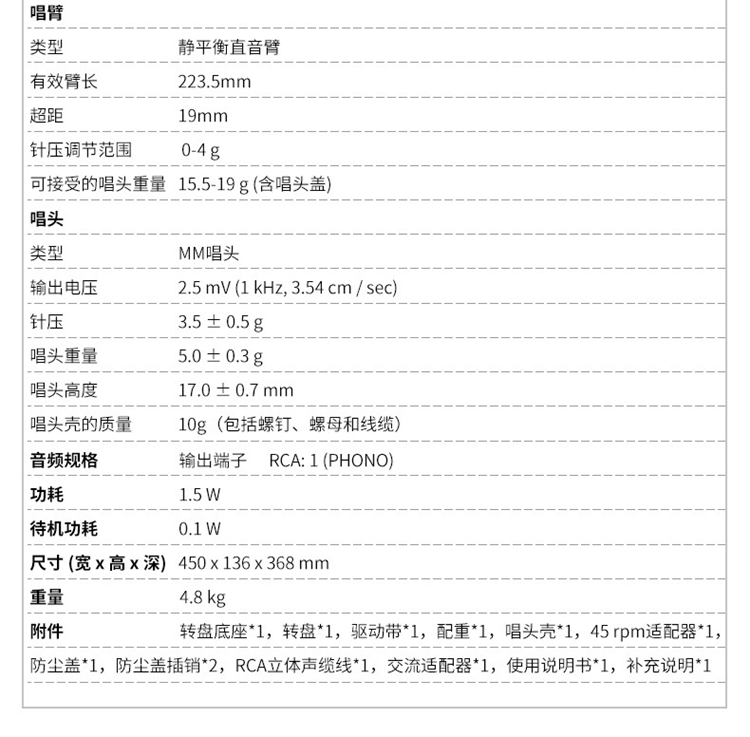 唱臂

类型 静平衡直音臂

有效臂长 223.5mm

超距 19mm

针压调节范围 0-4 g

可接受的唱头重量 15.5-19 g (含唱头盖)

唱头

类型 MM唱头

输出电压 2.5 mV (1 kHz, 3.54 cm / sec)

针压 3.5 ± 0.5 g

唱头重量 5.0 ± 0.3 g

唱头高度 17.0 ± 0.7 mm

唱头壳的质量 10g（包括螺钉、螺母和线缆）

音频规格 输出端子 RCA: 1 (PHONO)

功耗 1.5 W

待机功耗 0.1 W

尺寸 (宽 x 高 x 深) 450 x 136 x 368 mm

重量 4.8 kg

附件 转盘底座*1，转盘*1，驱动带*1，配重*1，唱头壳*1，45 rpm适配器*1，防尘盖*1，防尘盖插销*2，RCA立体声缆线*1，交流适配器*1，使用说明书*1，补充说明*1